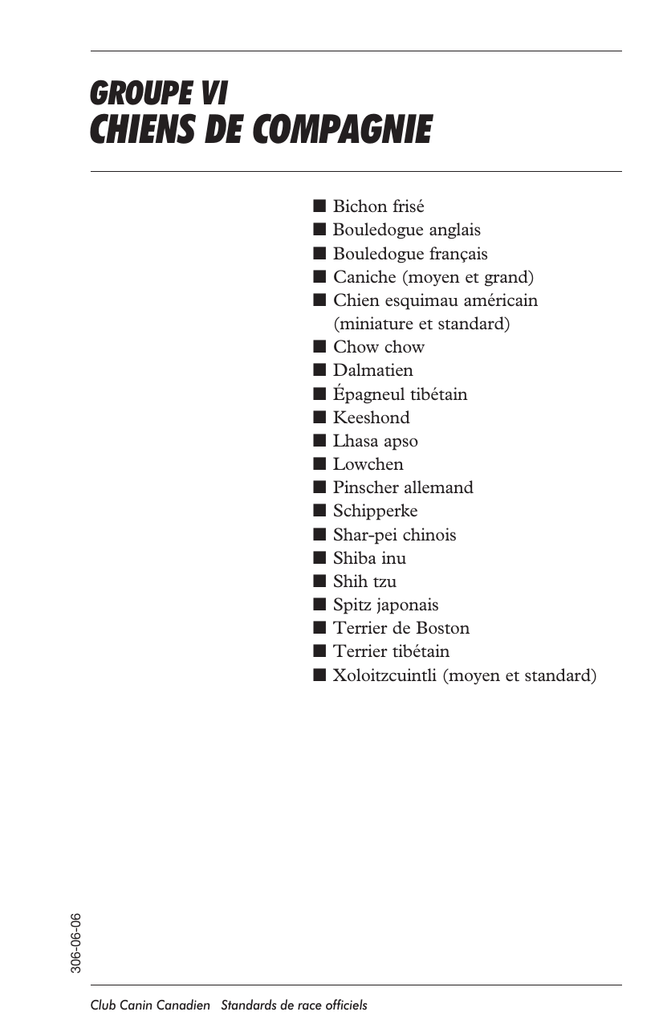 GROUPE VI
CHIENS DE COMPAGNIE

■ Bichon frisé
■ Bouledogue anglais
■ Bouledogue français
■ Caniche (moyen et grand)
■ Chien esquimau américain (miniature et standard)
■ Chow chow
■ Dalmatien
■ Épagneul tibétain
■ Keeshond
■ Lhasa apso
■ Lowchen
■ Pinscher allemand
■ Schipperke
■ Shar-pei chinois
■ Shiba inu
■ Shih tzu
■ Spitz japonais
■ Terrier de Boston
■ Terrier tibétain
■ Xoloitzcuintli (moyen et standard)

306-06-06

Club Canin Canadien Standards de race officiels